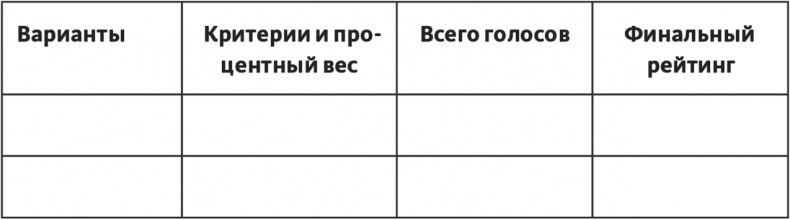 | Варианты | Критерии и процентный вес | Всего голосов | Финальный рейтинг |
|---|---|---|---|
| | | | |
| | | | |